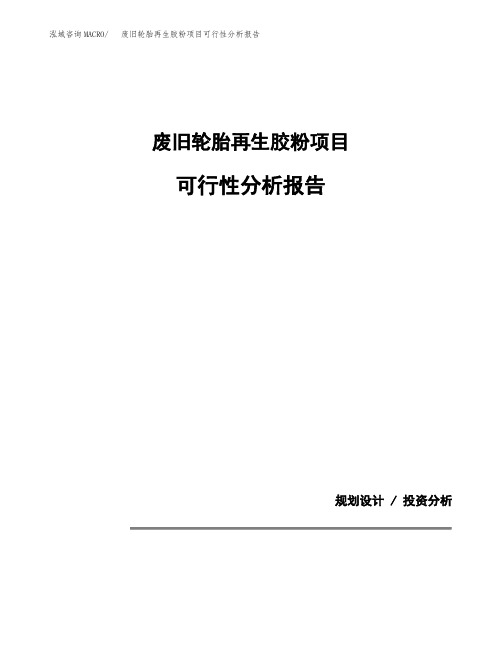 泓域咨询MACRO/ 废旧轮胎再生胶粉项目可行性分析报告

废旧轮胎再生胶粉项目

可行性分析报告

规划设计 / 投资分析